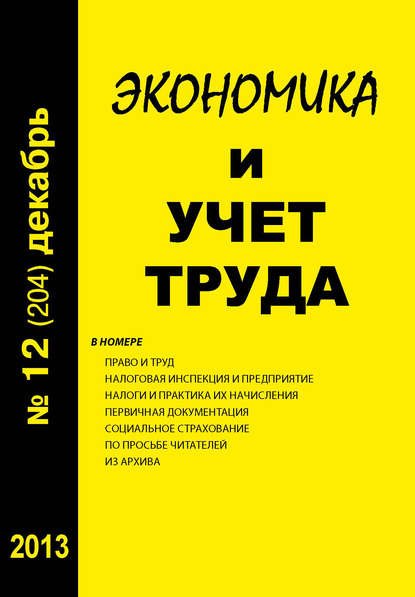 № 12 (204) декабрь

2013

ЭКОНОМИКА
И
УЧЕТ
ТРУДА

В НОМЕРЕ
ПРАВО И ТРУД
НАЛОГОВАЯ ИНСПЕКЦИЯ И ПРЕДПРИЯТИЕ
НАЛОГИ И ПРАКТИКА ИХ НАЧИСЛЕНИЯ
ПЕРВИЧНАЯ ДОКУМЕНТАЦИЯ
СОЦИАЛЬНОЕ СТРАХОВАНИЕ
ПО ПРОСЬБЕ ЧИТАТЕЛЕЙ
ИЗ АРХИВА